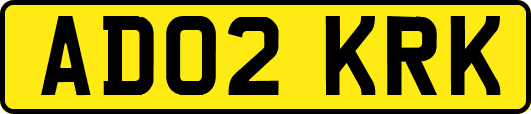 AD02 KRK